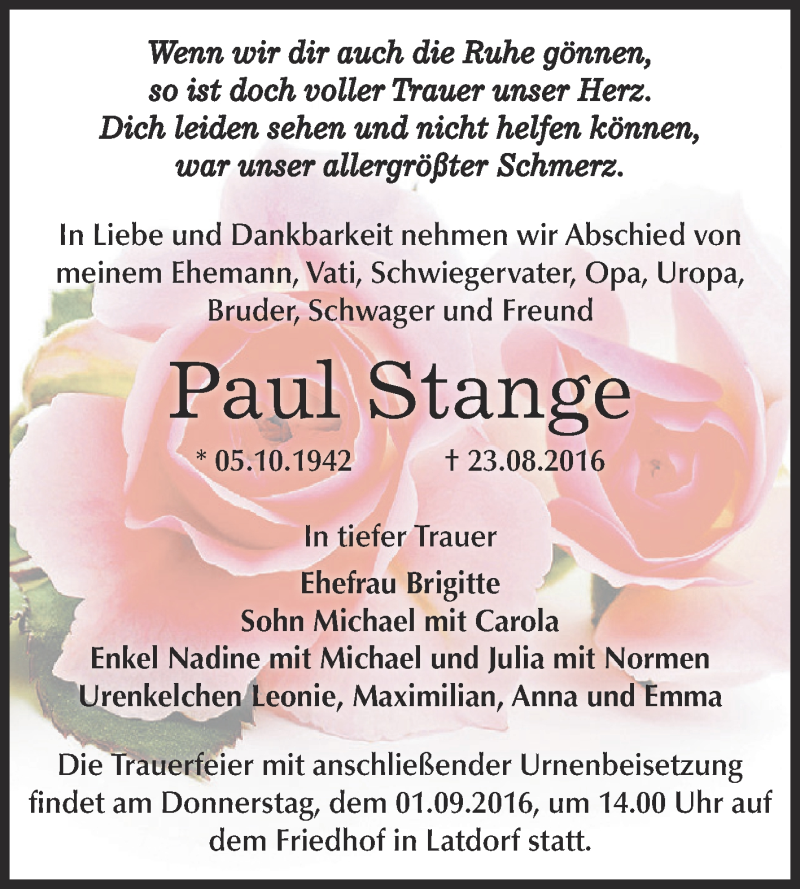 Wenn wir dir auch die Ruhe gönnen,
so ist doch voller Trauer unser Herz.
Dich leiden sehen und nicht helfen können,
war unser allergrößter Schmerz.

In Liebe und Dankbarkeit nehmen wir Abschied von meinem Ehemann, Vati, Schwiegervater, Opa, Uropa, Bruder, Schwager und Freund

Paul Stange

* 05.10.1942 † 23.08.2016

In tiefer Trauer

Ehefrau Brigitte
Sohn Michael mit Carola
Enkel Nadine mit Michael und Julia mit Normen
Urenkelchen Leonie, Maximilian, Anna und Emma

Die Trauerfeier mit anschließender Urnenbeisetzung findet am Donnerstag, dem 01.09.2016, um 14.00 Uhr auf dem Friedhof in Latdorf statt.